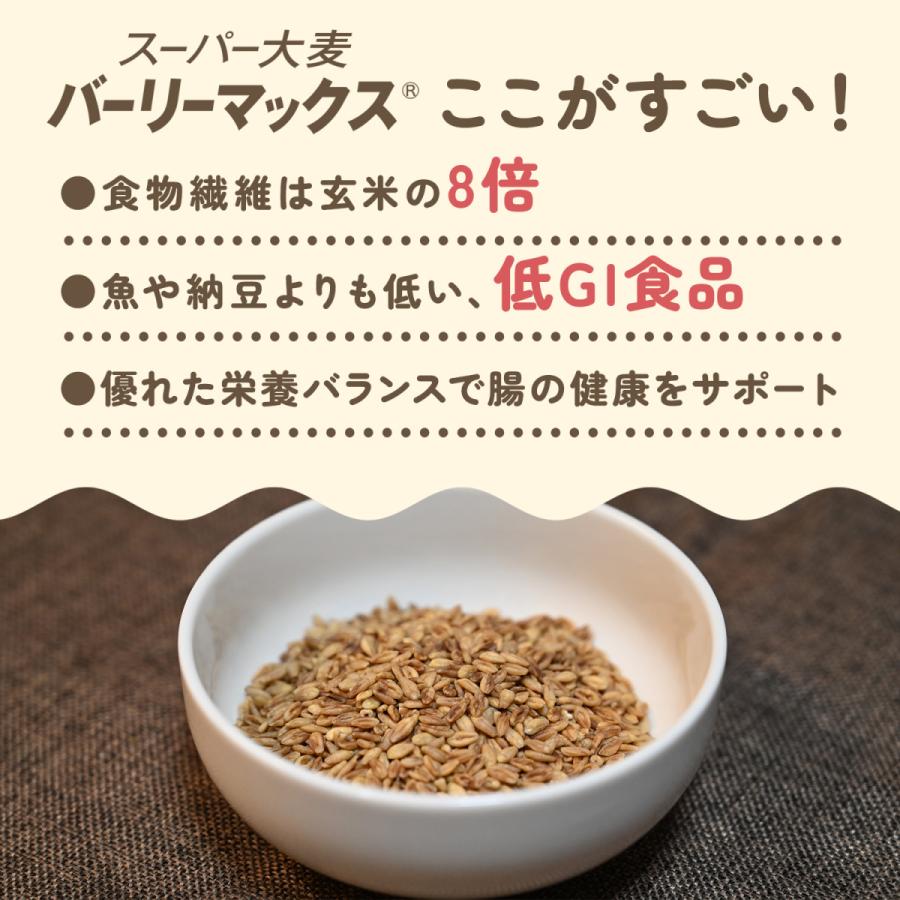 スーパー大麦
バーリーマックス® ここがすごい！

●食物繊維は玄米の8倍

●魚や納豆よりも低い、低GI食品

●優れた栄養バランスで腸の健康をサポート